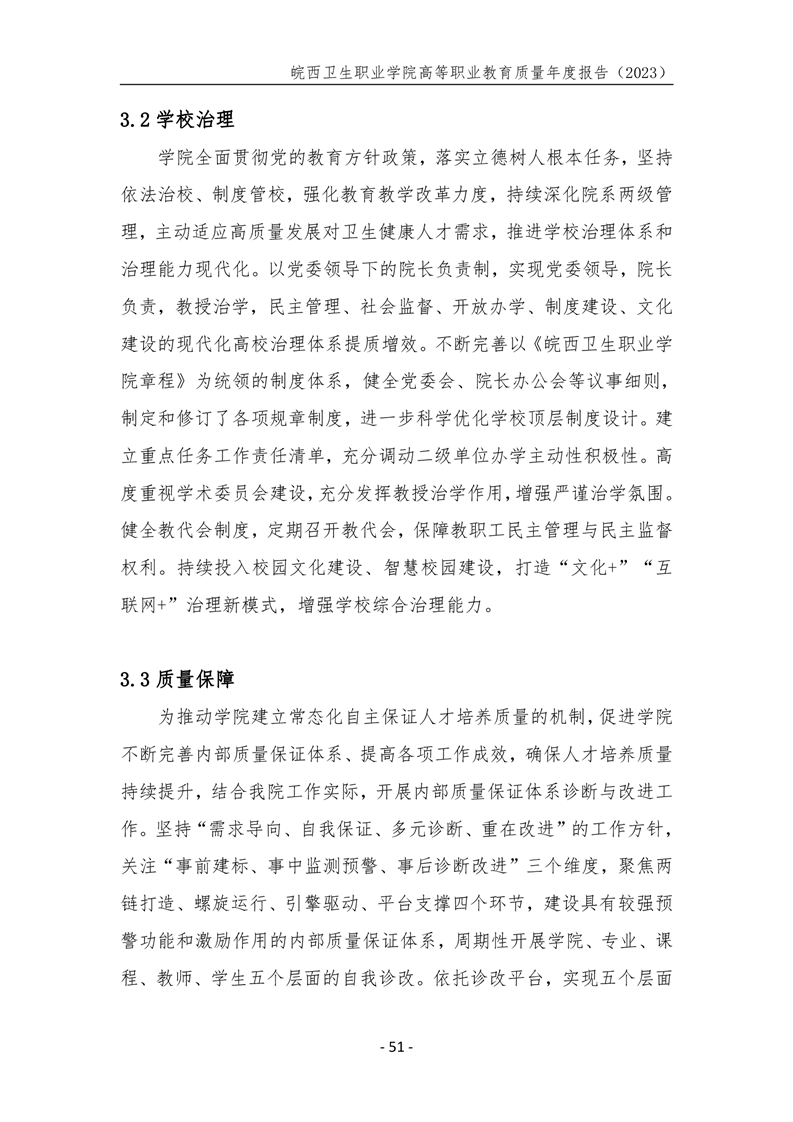 皖西卫生职业学院高等职业教育质量年度报告（2023）

3.2 学校治理

学院全面贯彻党的教育方针政策，落实立德树人根本任务，坚持依法治校、制度管校，强化教育教学改革力度，持续深化院系两级管理，主动适应高质量发展对卫生健康人才需求，推进学校治理体系和治理能力现代化。以党委领导下的院长负责制，实现党委领导，院长负责，教授治学，民主管理、社会监督、开放办学、制度建设、文化建设的现代化高校治理体系提质增效。不断完善以《皖西卫生职业学院章程》为统领的制度体系，健全党委会、院长办公会等议事细则，制定和修订了各项规章制度，进一步科学优化学校顶层制度设计。建立重点任务工作责任清单，充分调动二级单位办学主动性积极性。高度重视学术委员会建设，充分发挥教授治学作用，增强严谨治学氛围。健全教代会制度，定期召开教代会，保障教职工民主管理与民主监督权利。持续投入校园文化建设、智慧校园建设，打造“文化+”“互联网+”治理新模式，增强学校综合治理能力。

3.3 质量保障

为推动学院建立常态化自主保证人才培养质量的机制，促进学院不断完善内部质量保证体系、提高各项工作成效，确保人才培养质量持续提升，结合我院工作实际，开展内部质量保证体系诊断与改进工作。坚持“需求导向、自我保证、多元诊断、重在改进”的工作方针，关注“事前建标、事中监测预警、事后诊断改进”三个维度，聚焦两链打造、螺旋运行、引擎驱动、平台支撑四个环节，建设具有较强预警功能和激励作用的内部质量保证体系，周期性开展学院、专业、课程、教师、学生五个层面的自我诊改。依托诊改平台，实现五个层面

- 51 -